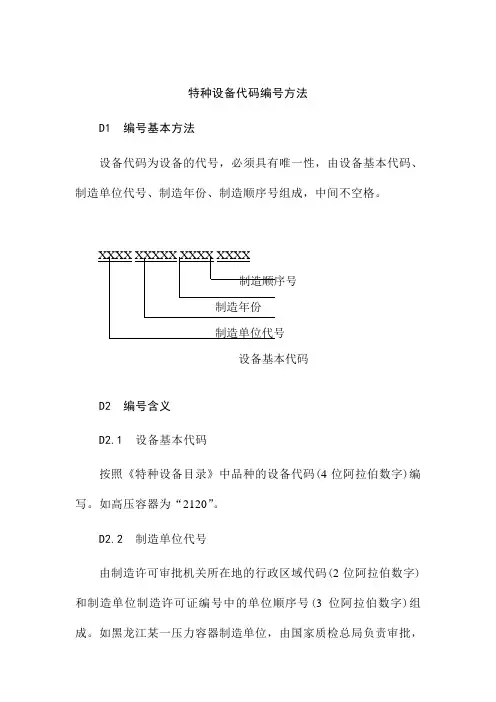 特种设备代码编号方法

D1 编号基本方法

设备代码为设备的代号，必须具有唯一性，由设备基本代码、制造单位代号、制造年份、制造顺序号组成，中间不空格。

XXXX XXXXX XXXX XXXX

制造顺序号

制造年份

制造单位代号

设备基本代码

D2 编号含义

D2.1 设备基本代码

按照《特种设备目录》中品种的设备代码(4 位阿拉伯数字)编写。如高压容器为“2120”。

D2.2 制造单位代号

由制造许可审批机关所在地的行政区域代码(2 位阿拉伯数字)和制造单位制造许可证编号中的单位顺序号(3 位阿拉伯数字)组成。如黑龙江某一压力容器制造单位，由国家质检总局负责审批，